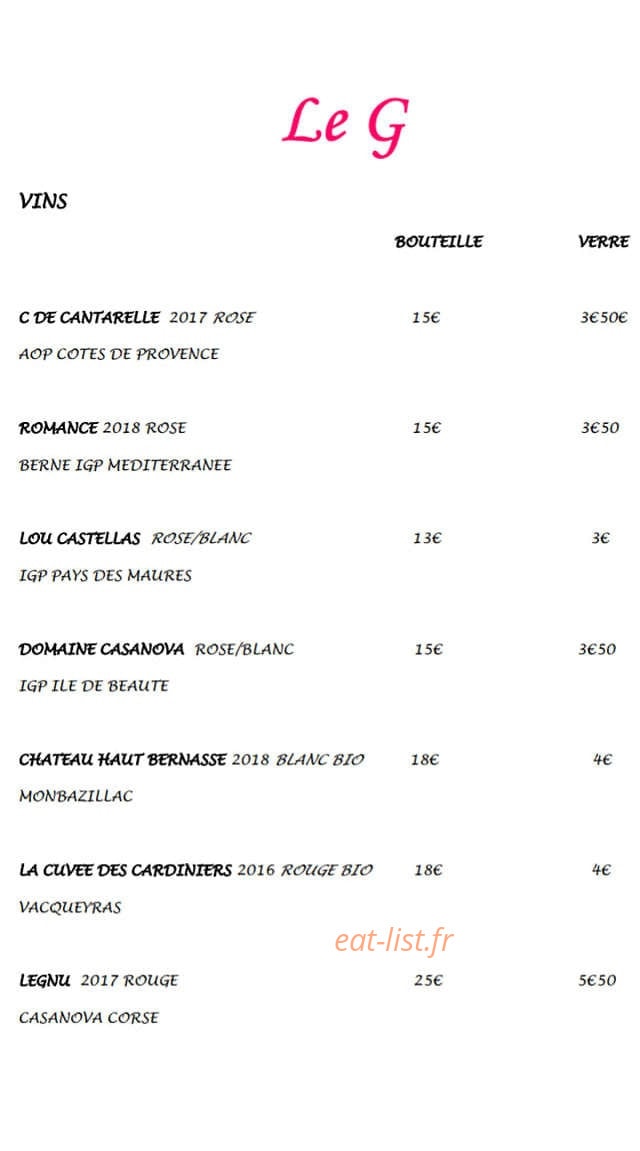 Le G

VINS

| | BOUTEILLE | VERRE |
|---|---|---|
| C DE CANTARELLE 2017 ROSE<br>AOP COTES DE PROVENCE | 15€ | 3€50€ |
| ROMANCE 2018 ROSE<br>BERNE IGP MEDITERRANEE | 15€ | 3€50 |
| LOU CASTELLAS ROSE/BLANC<br>IGP PAYS DES MAURES | 13€ | 3€ |
| DOMAINE CASANOVA ROSE/BLANC<br>IGP ILE DE BEAUTE | 15€ | 3€50 |
| CHATEAU HAUT BERNASSE 2018 BLANC BIO<br>MONBAZILLAC | 18€ | 4€ |
| LA CUVEE DES CARDINIERS 2016 ROUGE BIO<br>VACQUEYRAS | 18€ | 4€ |
| LEGNU 2017 ROUGE<br>CASANOVA CORSE | 25€ | 5€50 |

eat-list.fr